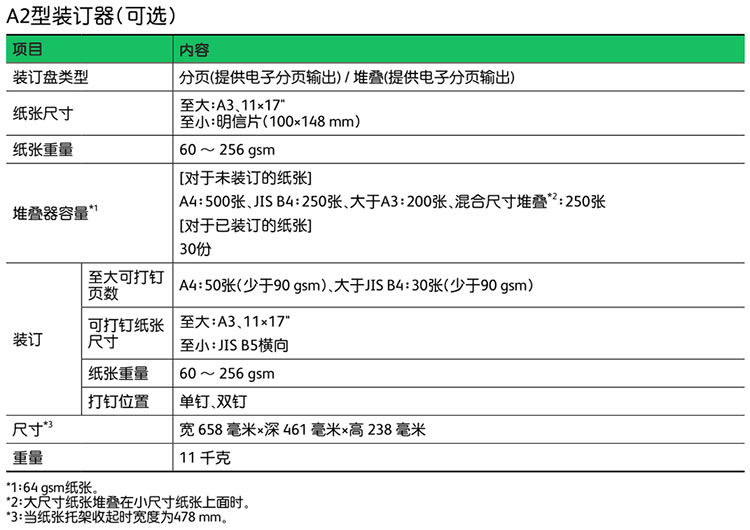 A2型装订器(可选)

| 项目 | | 内容 |
|---|---|---|
| 装订盘类型 | | 分页(提供电子分页输出) / 堆叠(提供电子分页输出) |
| 纸张尺寸 | | 至大:A3、11×17" 至小:明信片(100×148 mm) |
| 纸张重量 | | 60 ～ 256 gsm |
| 堆叠器容量$^{*1}$ | | [对于未装订的纸张] A4:500张、JIS B4:250张、大于A3:200张、混合尺寸堆叠$^{*2}$:250张 [对于已装订的纸张] 30份 |
| 装订 | 至大可打钉页数 | A4:50张(少于90 gsm)、大于JIS B4:30张(少于90 gsm) |
| | 可打钉纸张尺寸 | 至大:A3、11×17" 至小:JIS B5横向 |
| | 纸张重量 | 60 ～ 256 gsm |
| | 打钉位置 | 单钉、双钉 |
| 尺寸$^{*3}$ | | 宽 658 毫米×深 461 毫米×高 238 毫米 |
| 重量 | | 11 千克 |

*1:64 gsm纸张。
*2:大尺寸纸张堆叠在小尺寸纸张上面时。
*3:当纸张托架收起时宽度为478 mm。